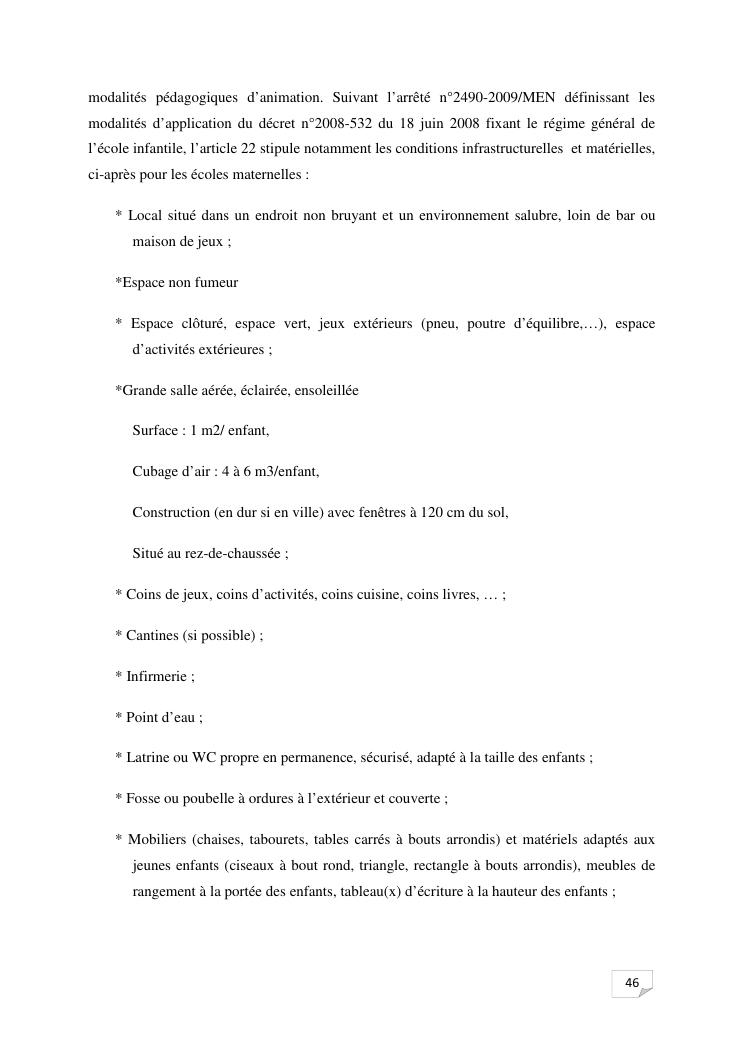 modalités pédagogiques d’animation. Suivant l’arrêté n°2490-2009/MEN définissant les modalités d’application du décret n°2008-532 du 18 juin 2008 fixant le régime général de l’école infantile, l’article 22 stipule notamment les conditions infrastructurelles et matérielles, ci-après pour les écoles maternelles :

* Local situé dans un endroit non bruyant et un environnement salubre, loin de bar ou maison de jeux ;

*Espace non fumeur

* Espace clôturé, espace vert, jeux extérieurs (pneu, poutre d’équilibre,…), espace d’activités extérieures ;

*Grande salle aérée, éclairée, ensoleillée

Surface : 1 m2/ enfant,

Cubage d’air : 4 à 6 m3/enfant,

Construction (en dur si en ville) avec fenêtres à 120 cm du sol,

Situé au rez-de-chaussée ;

* Coins de jeux, coins d’activités, coins cuisine, coins livres, … ;

* Cantines (si possible) ;

* Infirmerie ;

* Point d’eau ;

* Latrine ou WC propre en permanence, sécurisé, adapté à la taille des enfants ;

* Fosse ou poubelle à ordures à l’extérieur et couverte ;

* Mobiliers (chaises, tabourets, tables carrés à bouts arrondis) et matériels adaptés aux jeunes enfants (ciseaux à bout rond, triangle, rectangle à bouts arrondis), meubles de rangement à la portée des enfants, tableau(x) d’écriture à la hauteur des enfants ;

46